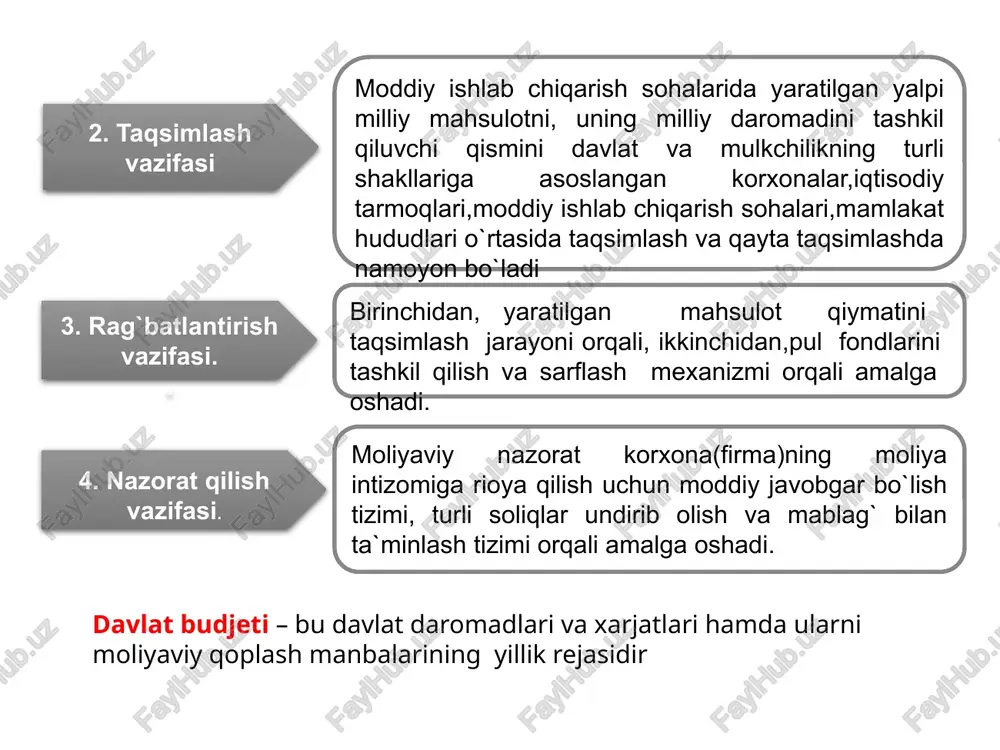 2. Taqsimlash vazifasi

Moddiy ishlab chiqarish sohalarida yaratilgan yalpi milliy mahsulotni, uning milliy daromadini tashkil qiluvchi qismini davlat va mulkchilikning turli shakllariga asoslangan korxonalar,iqtisodiy tarmoqlari,moddiy ishlab chiqarish sohalari,mamlakat hududlari o`rtasida taqsimlash va qayta taqsimlashda namoyon bo`ladi

3. Rag`batlantirish vazifasi.

Birinchidan, yaratilgan mahsulot qiymatini taqsimlash jarayoni orqali, ikkinchidan,pul fondlarini tashkil qilish va sarflash mexanizmi orqali amalga oshadi.

4. Nazorat qilish vazifasi.

Moliyaviy nazorat korxona(firma)ning moliya intizomiga rioya qilish uchun moddiy javobgar bo`lish tizimi, turli soliqlar undirib olish va mablag` bilan ta`minlash tizimi orqali amalga oshadi.

Davlat budjeti – bu davlat daromadlari va xarjatlari hamda ularni moliyaviy qoplash manbalarining yillik rejasidir

FaylHub.uz